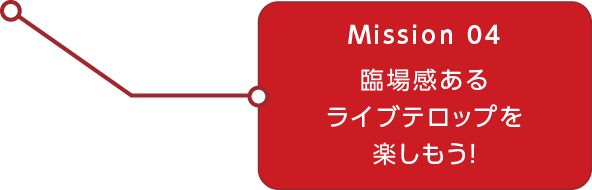 Mission 04

臨場感ある
ライブテロップを
楽しもう!